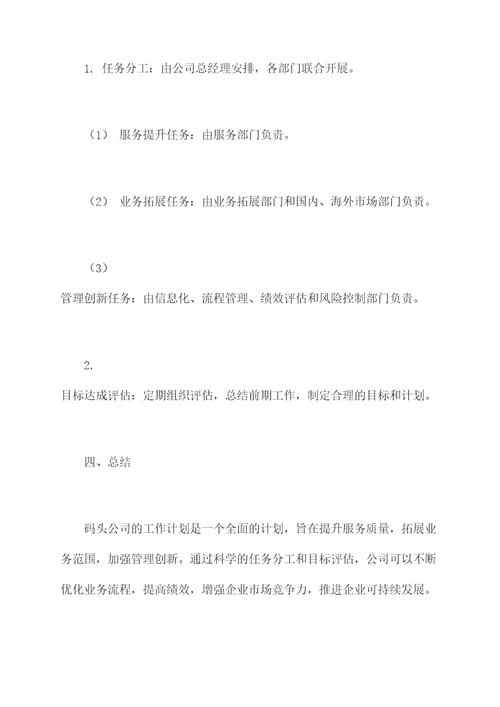 1. 任务分工：由公司总经理安排，各部门联合开展。

（1） 服务提升任务：由服务部门负责。

（2） 业务拓展任务：由业务拓展部门和国内、海外市场部门负责。

（3）
管理创新任务：由信息化、流程管理、绩效评估和风险控制部门负责。

2.
目标达成评估：定期组织评估，总结前期工作，制定合理的目标和计划。

四、总结

码头公司的工作计划是一个全面的计划，旨在提升服务质量，拓展业务范围，加强管理创新。通过科学的任务分工和目标评估，公司可以不断优化业务流程，提高绩效，增强企业市场竞争力，推进企业可持续发展。